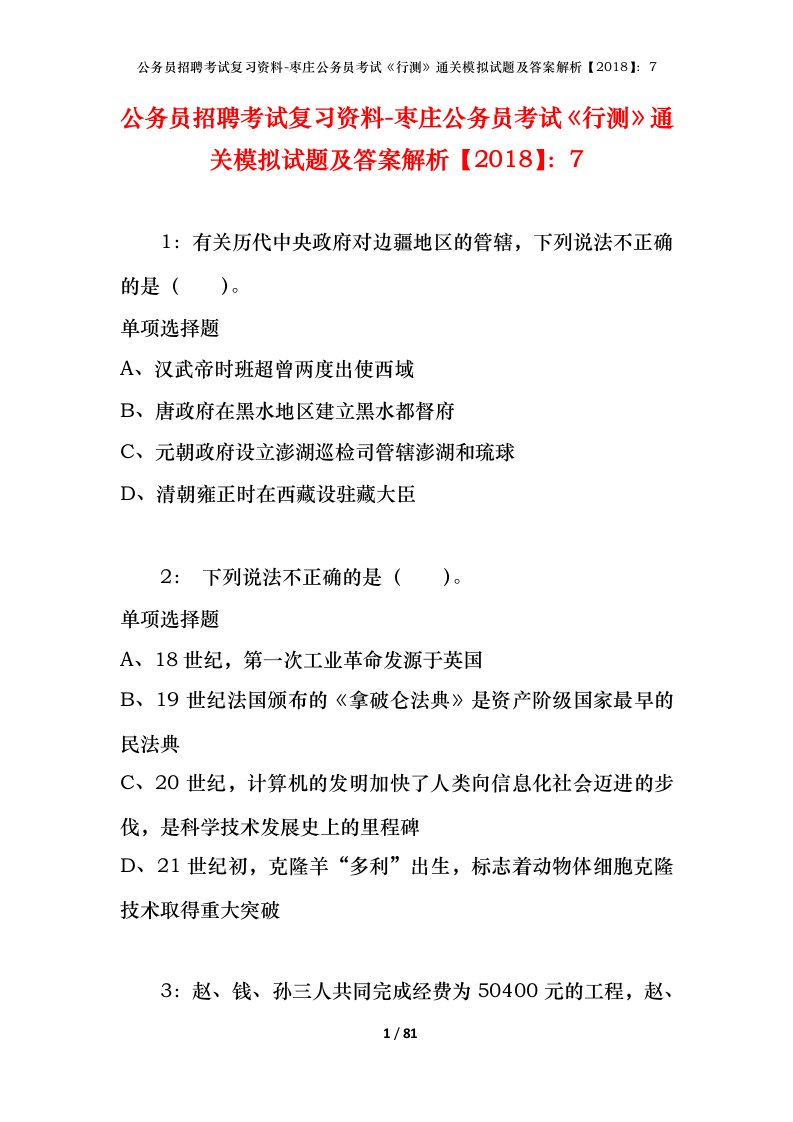 公务员招聘考试复习资料-枣庄公务员考试《行测》通关模拟试题及答案解析【2018】：7

公务员招聘考试复习资料-枣庄公务员考试《行测》通关模拟试题及答案解析【2018】：7

1：有关历代中央政府对边疆地区的管辖，下列说法不正确的是（　　）。

单项选择题

A、汉武帝时班超曾两度出使西域

B、唐政府在黑水地区建立黑水都督府

C、元朝政府设立澎湖巡检司管辖澎湖和琉球

D、清朝雍正时在西藏设驻藏大臣

2：　下列说法不正确的是（　　）。

单项选择题

A、18 世纪，第一次工业革命发源于英国

B、19 世纪法国颁布的《拿破仑法典》是资产阶级国家最早的民法典

C、20 世纪，计算机的发明加快了人类向信息化社会迈进的步伐，是科学技术发展史上的里程碑

D、21 世纪初，克隆羊“多利”出生，标志着动物体细胞克隆技术取得重大突破

3：赵、钱、孙三人共同完成经费为 50400 元的工程，赵、

1 / 81